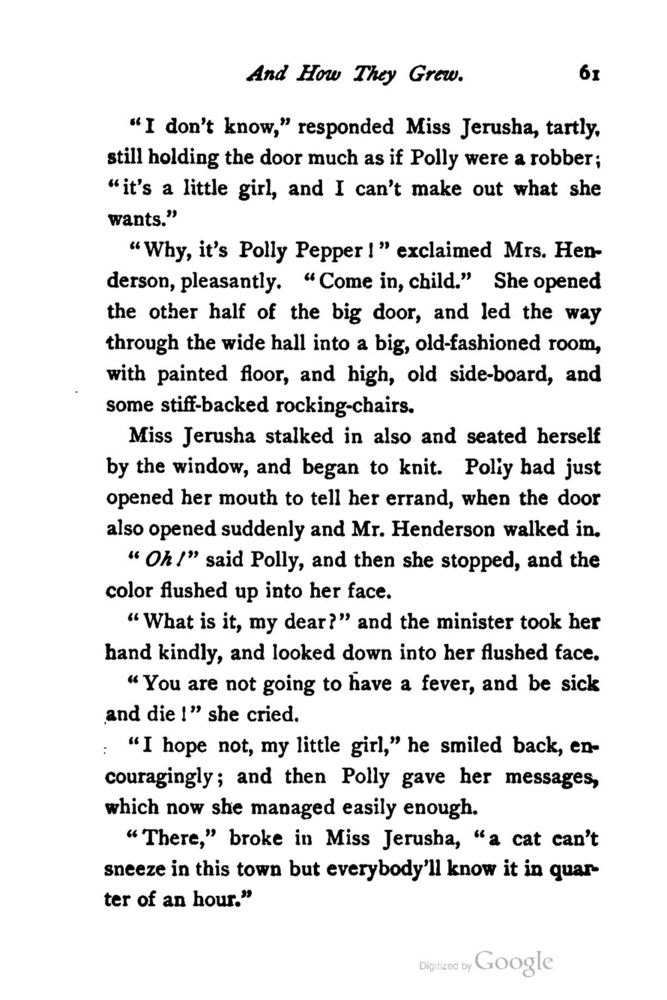 And How They Grew. 61

"I don't know," responded Miss Jerusha, tartly, still holding the door much as if Polly were a robber; "it's a little girl, and I can't make out what she wants."

"Why, it's Polly Pepper!" exclaimed Mrs. Henderson, pleasantly. "Come in, child." She opened the other half of the big door, and led the way through the wide hall into a big, old-fashioned room, with painted floor, and high, old side-board, and some stiff-backed rocking-chairs.

Miss Jerusha stalked in also and seated herself by the window, and began to knit. Polly had just opened her mouth to tell her errand, when the door also opened suddenly and Mr. Henderson walked in.

"Oh!" said Polly, and then she stopped, and the color flushed up into her face.

"What is it, my dear?" and the minister took her hand kindly, and looked down into her flushed face.

"You are not going to have a fever, and be sick and die!" she cried.

"I hope not, my little girl," he smiled back, encouragingly; and then Polly gave her messages, which now she managed easily enough.

"There," broke in Miss Jerusha, "a cat can't sneeze in this town but everybody'll know it in quarter of an hour."

Digitized by Google